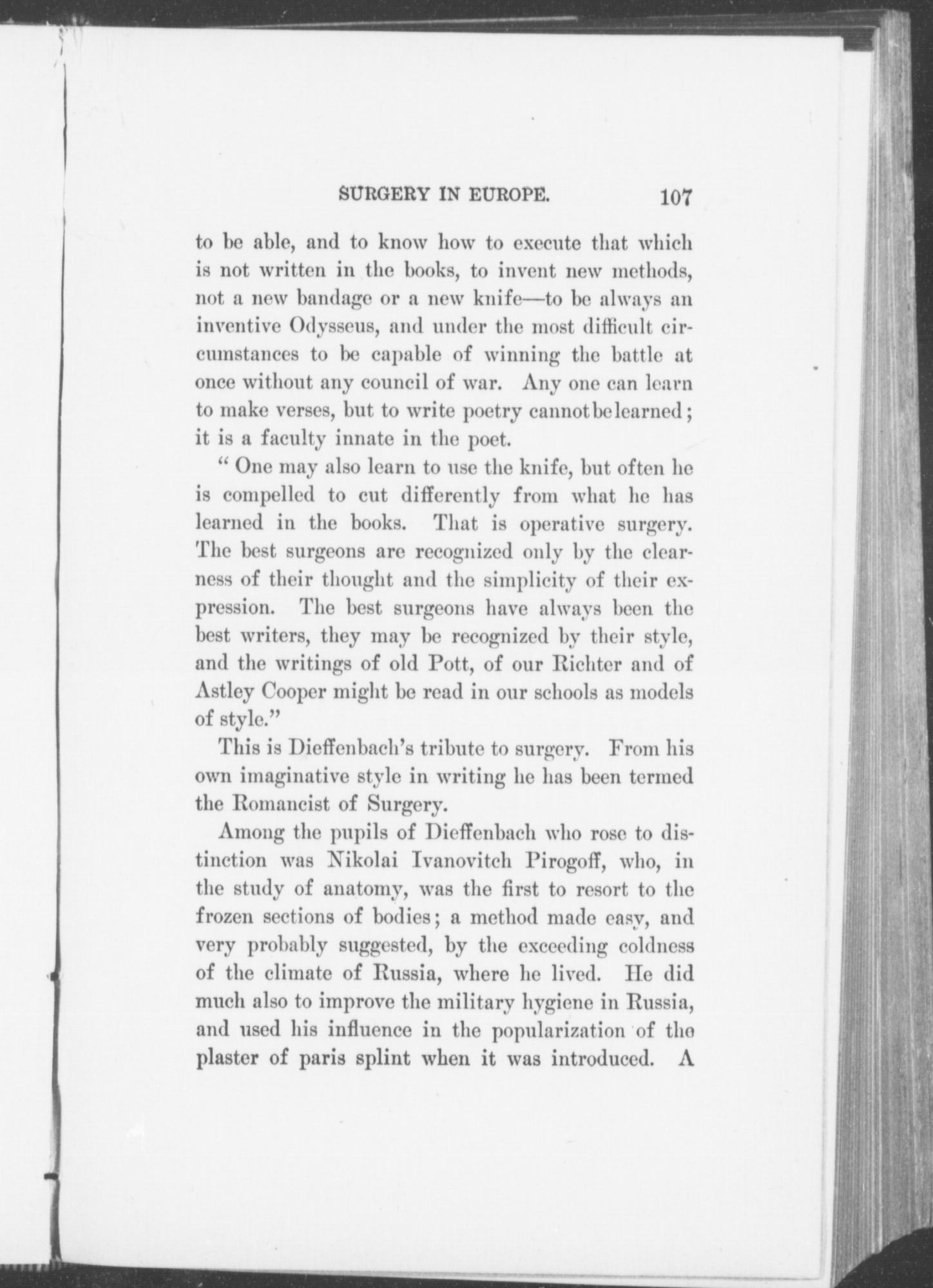 SURGERY IN EUROPE. 107

to be able, and to know how to execute that which is not written in the books, to invent new methods, not a new bandage or a new knife—to be always an inventive Odysseus, and under the most difficult circumstances to be capable of winning the battle at once without any council of war. Any one can learn to make verses, but to write poetry cannot be learned; it is a faculty innate in the poet.

"One may also learn to use the knife, but often he is compelled to cut differently from what he has learned in the books. That is operative surgery. The best surgeons are recognized only by the clearness of their thought and the simplicity of their expression. The best surgeons have always been the best writers, they may be recognized by their style, and the writings of old Pott, of our Richter and of Astley Cooper might be read in our schools as models of style."

This is Dieffenbach's tribute to surgery. From his own imaginative style in writing he has been termed the Romancist of Surgery.

Among the pupils of Dieffenbach who rose to distinction was Nikolai Ivanovitch Pirogoff, who, in the study of anatomy, was the first to resort to the frozen sections of bodies; a method made easy, and very probably suggested, by the exceeding coldness of the climate of Russia, where he lived. He did much also to improve the military hygiene in Russia, and used his influence in the popularization of the plaster of paris splint when it was introduced. A